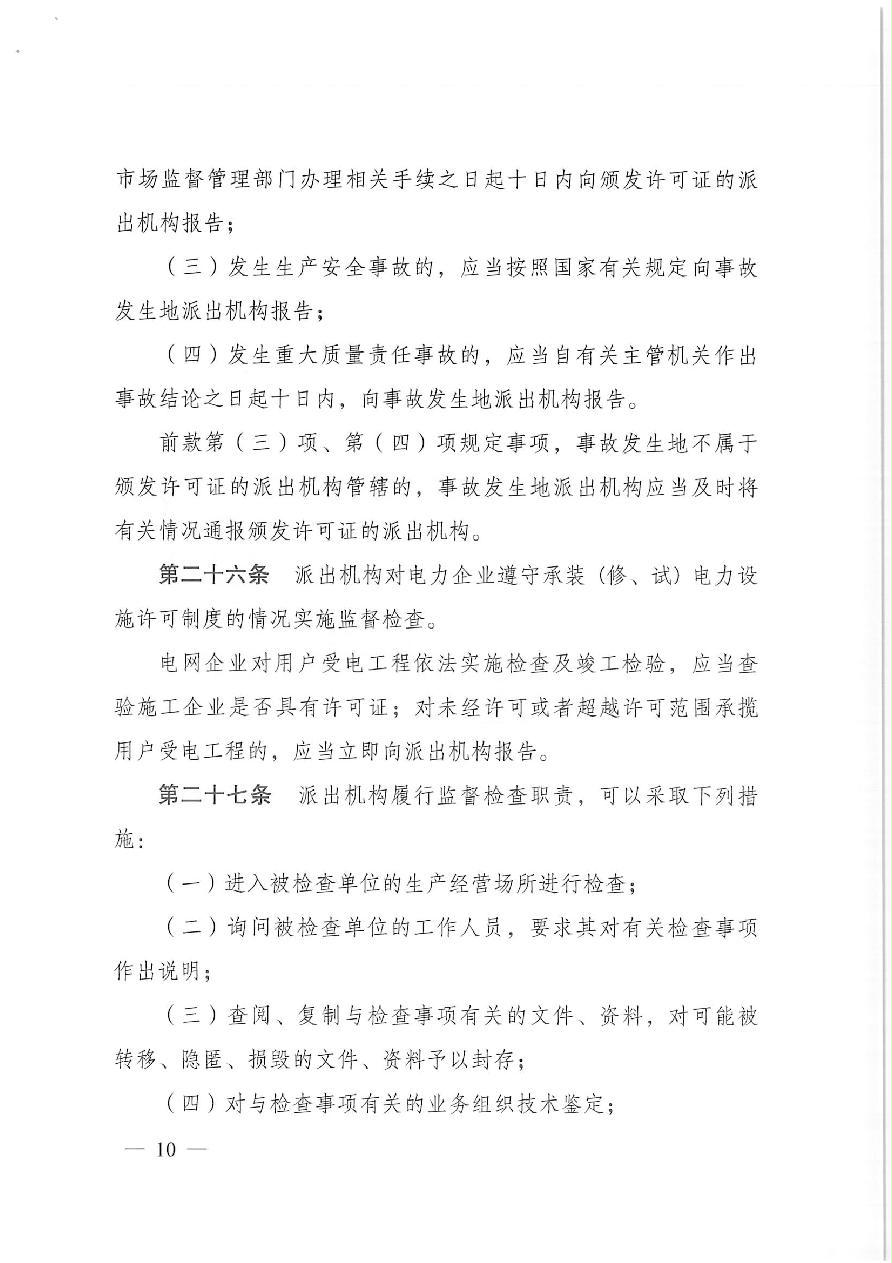 市场监督管理部门办理相关手续之日起十日内向颁发许可证的派出机构报告；

（三）发生生产安全事故的，应当按照国家有关规定向事故发生地派出机构报告；

（四）发生重大质量责任事故的，应当自有关主管机关作出事故结论之日起十日内，向事故发生地派出机构报告。

前款第（三）项、第（四）项规定事项，事故发生地不属于颁发许可证的派出机构管辖的，事故发生地派出机构应当及时将有关情况通报颁发许可证的派出机构。

第二十六条　派出机构对电力企业遵守承装（修、试）电力设施许可制度的情况实施监督检查。

电网企业对用户受电工程依法实施检查及竣工检验，应当查验施工企业是否具有许可证；对未经许可或者超越许可范围承揽用户受电工程的，应当立即向派出机构报告。

第二十七条　派出机构履行监督检查职责，可以采取下列措施：

（一）进入被检查单位的生产经营场所进行检查；

（二）询问被检查单位的工作人员，要求其对有关检查事项作出说明；

（三）查阅、复制与检查事项有关的文件、资料，对可能被转移、隐匿、损毁的文件、资料予以封存；

（四）对与检查事项有关的业务组织技术鉴定；

— 10 —